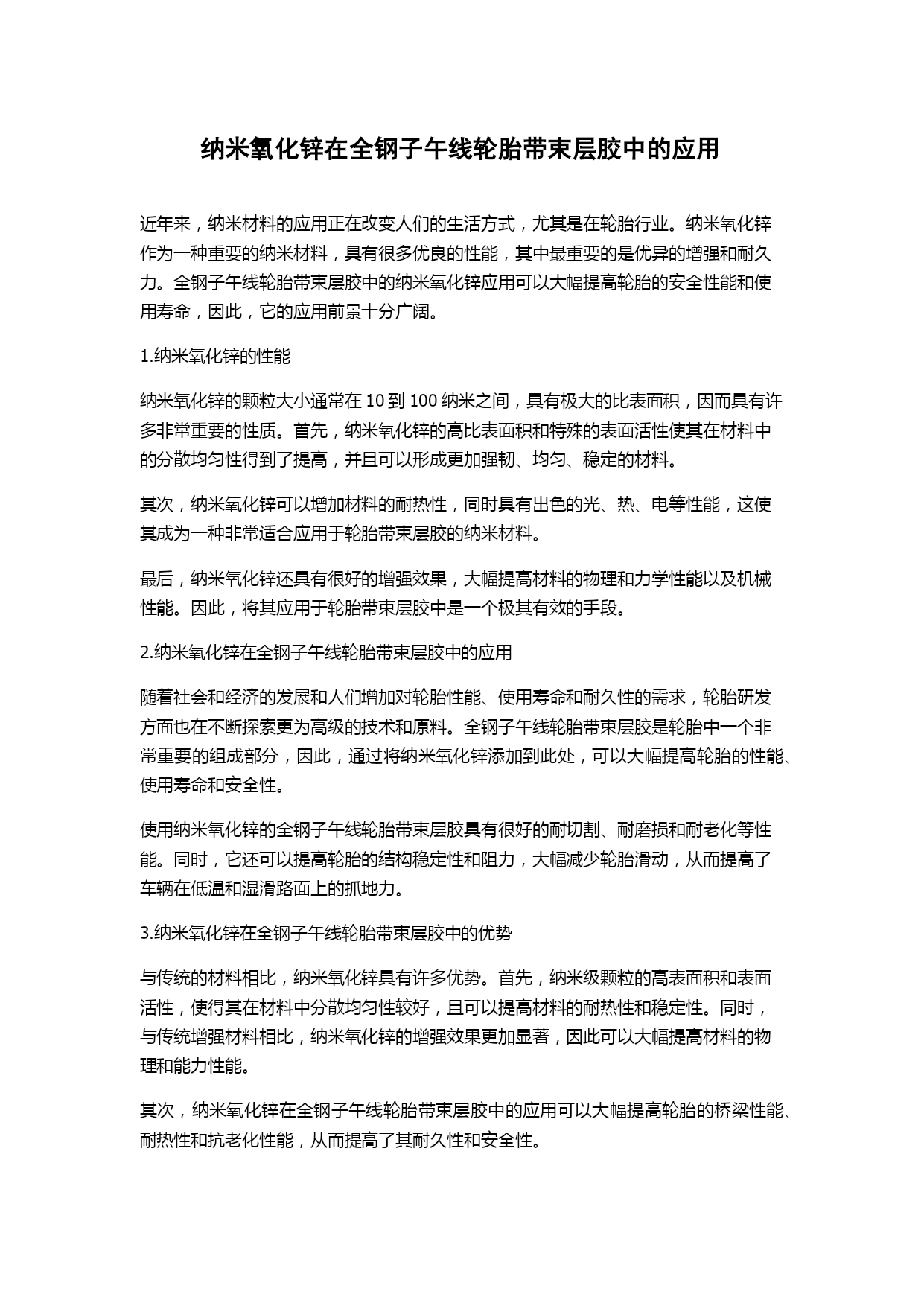 纳米氧化锌在全钢子午线轮胎带束层胶中的应用

近年来，纳米材料的应用正在改变人们的生活方式，尤其是在轮胎行业。纳米氧化锌作为一种重要的纳米材料，具有很多优良的性能，其中最重要的是优异的增强和耐久力。全钢子午线轮胎带束层胶中的纳米氧化锌应用可以大幅提高轮胎的安全性能和使用寿命，因此，它的应用前景十分广阔。

1.纳米氧化锌的性能

纳米氧化锌的颗粒大小通常在 10 到 100 纳米之间，具有极大的比表面积，因而具有许多非常重要的性质。首先，纳米氧化锌的高比表面积和特殊的表面活性使其在材料中的分散均匀性得到了提高，并且可以形成更加强韧、均匀、稳定的材料。

其次，纳米氧化锌可以增加材料的耐热性，同时具有出色的光、热、电等性能，这使其成为一种非常适合应用于轮胎带束层胶的纳米材料。

最后，纳米氧化锌还具有很好的增强效果，大幅提高材料的物理和力学性能以及机械性能。因此，将其应用于轮胎带束层胶中是一个极其有效的手段。

2.纳米氧化锌在全钢子午线轮胎带束层胶中的应用

随着社会和经济的发展和人们增加对轮胎性能、使用寿命和耐久性的需求，轮胎研发方面也在不断探索更为高级的技术和原料。全钢子午线轮胎带束层胶是轮胎中一个非常重要的组成部分，因此，通过将纳米氧化锌添加到此处，可以大幅提高轮胎的性能、使用寿命和安全性。

使用纳米氧化锌的全钢子午线轮胎带束层胶具有很好的耐切割、耐磨损和耐老化等性能。同时，它还可以提高轮胎的结构稳定性和阻力，大幅减少轮胎滑动，从而提高了车辆在低温和湿滑路面上的抓地力。

3.纳米氧化锌在全钢子午线轮胎带束层胶中的优势

与传统的材料相比，纳米氧化锌具有许多优势。首先，纳米级颗粒的高表面积和表面活性，使得其在材料中分散均匀性较好，且可以提高材料的耐热性和稳定性。同时，与传统增强材料相比，纳米氧化锌的增强效果更加显著，因此可以大幅提高材料的物理和能力性能。

其次，纳米氧化锌在全钢子午线轮胎带束层胶中的应用可以大幅提高轮胎的桥梁性能、耐热性和抗老化性能，从而提高了其耐久性和安全性。